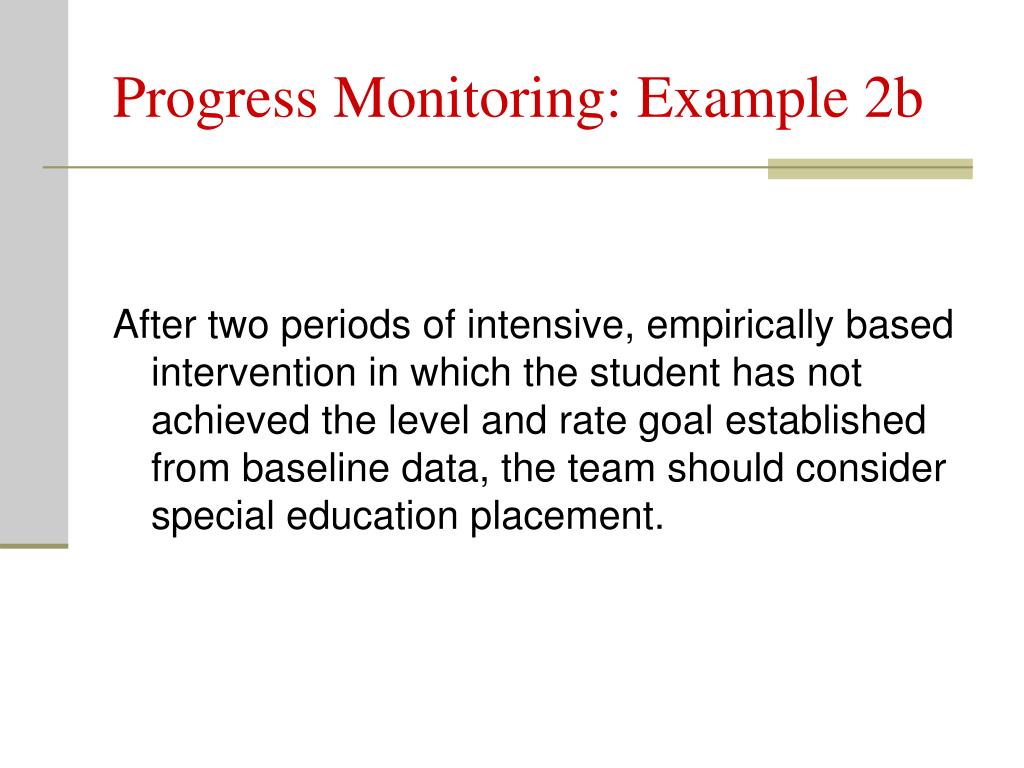 Progress Monitoring: Example 2b

After two periods of intensive, empirically based intervention in which the student has not achieved the level and rate goal established from baseline data, the team should consider special education placement.